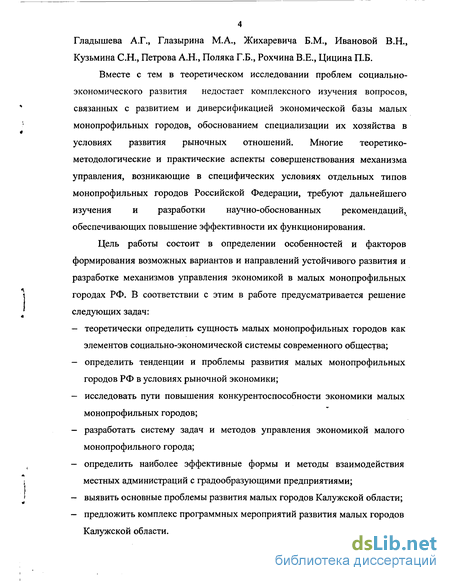 4

Гладышева А.Г., Глазырина М.А., Жихаревича Б.М., Ивановой В.Н., Кузьмина С.Н., Петрова А.Н., Поляка Г.Б., Рохчина В.Е., Цицина П.Б.

Вместе с тем в теоретическом исследовании проблем социально-экономического развития недостает комплексного изучения вопросов, связанных с развитием и диверсификацией экономической базы малых монопрофильных городов, обоснованием специализации их хозяйства в условиях развития рыночных отношений. Многие теоретико-методологические и практические аспекты совершенствования механизма управления, возникающие в специфических условиях отдельных типов монопрофильных городов Российской Федерации, требуют дальнейшего изучения и разработки научно-обоснованных рекомендаций, обеспечивающих повышение эффективности их функционирования.

Цель работы состоит в определении особенностей и факторов формирования возможных вариантов и направлений устойчивого развития и разработке механизмов управления экономикой в малых монопрофильных городах РФ. В соответствии с этим в работе предусматривается решение следующих задач:

– теоретически определить сущность малых монопрофильных городов как элементов социально-экономической системы современного общества;

– определить тенденции и проблемы развития малых монопрофильных городов РФ в условиях рыночной экономики;

– исследовать пути повышения конкурентоспособности экономики малых монопрофильных городов;

– разработать систему задач и методов управления экономикой малого монопрофильного города;

– определить наиболее эффективные формы и методы взаимодействия местных администраций с градообразующими предприятиями;

– выявить основные проблемы развития малых городов Калужской области;

– предложить комплекс программных мероприятий развития малых городов Калужской области.

dsLib.net
библиотека диссертаций